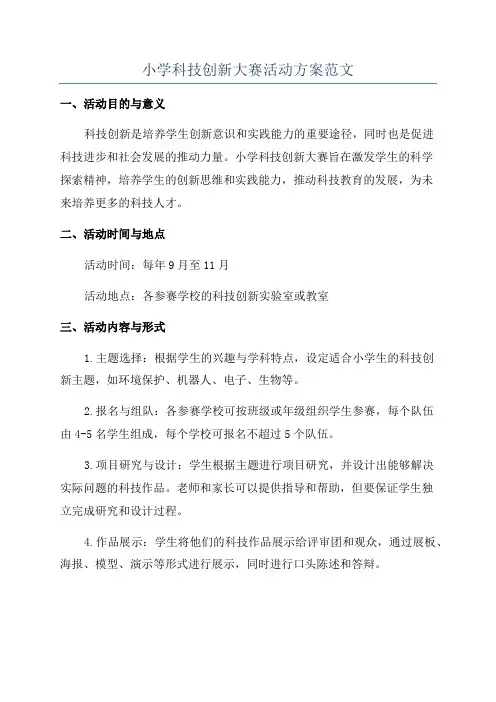 小学科技创新大赛活动方案范文

一、活动目的与意义

科技创新是培养学生创新意识和实践能力的重要途径，同时也是促进科技进步和社会发展的推动力量。小学科技创新大赛旨在激发学生的科学探索精神，培养学生的创新思维和实践能力，推动科技教育的发展，为未来培养更多的科技人才。

二、活动时间与地点

活动时间：每年9月至11月

活动地点：各参赛学校的科技创新实验室或教室

三、活动内容与形式

1.主题选择：根据学生的兴趣与学科特点，设定适合小学生的科技创新主题，如环境保护、机器人、电子、生物等。

2.报名与组队：各参赛学校可按班级或年级组织学生参赛，每个队伍由4-5名学生组成，每个学校可报名不超过5个队伍。

3.项目研究与设计：学生根据主题进行项目研究，并设计出能够解决实际问题的科技作品。老师和家长可以提供指导和帮助，但要保证学生独立完成研究和设计过程。

4.作品展示：学生将他们的科技作品展示给评审团和观众，通过展板、海报、模型、演示等形式进行展示，同时进行口头陈述和答辩。